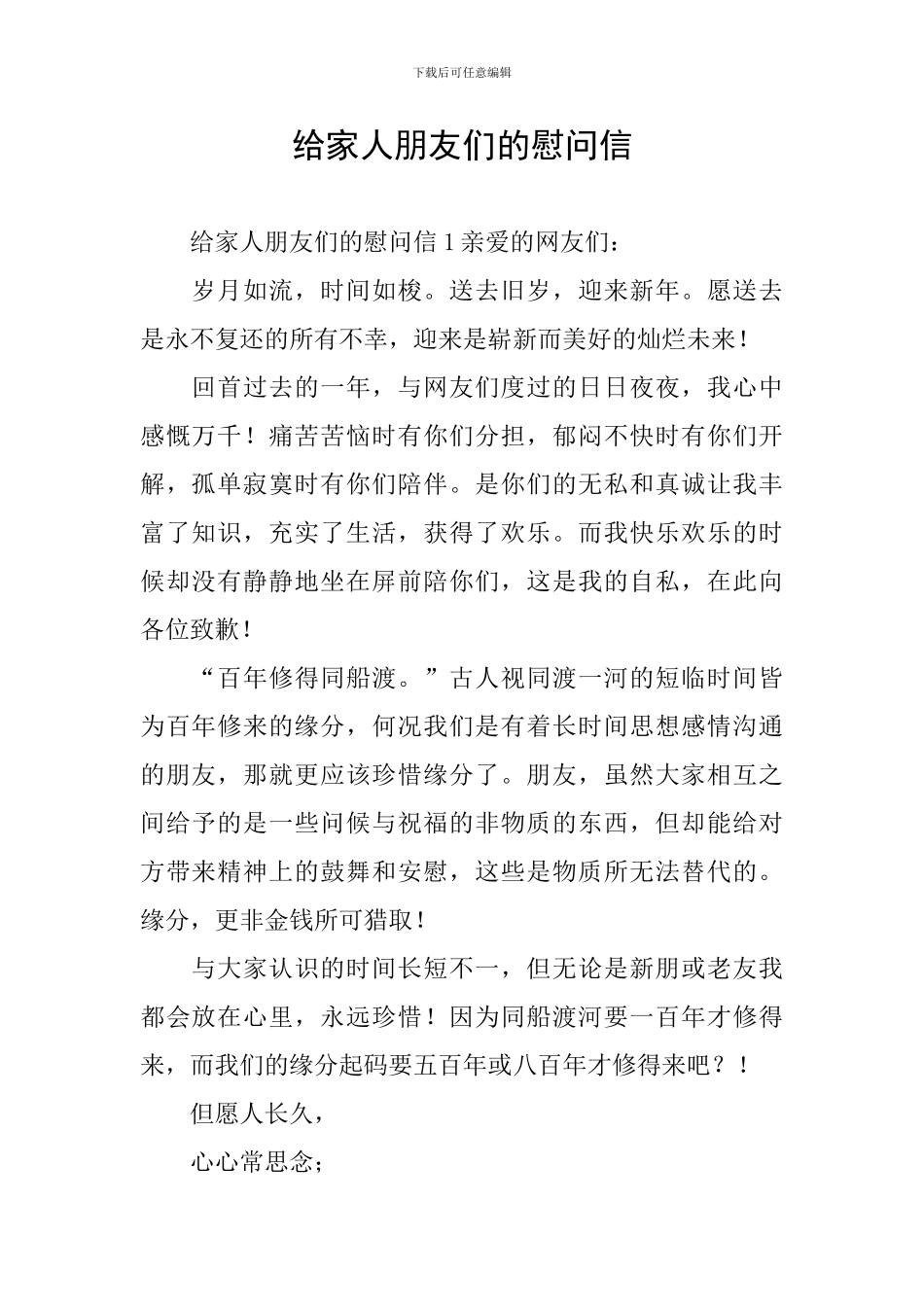 下载后可任意编辑

给家人朋友们的慰问信

给家人朋友们的慰问信 1 亲爱的网友们：

岁月如流，时间如梭。送去旧岁，迎来新年。愿送去是永不复还的所有不幸，迎来是崭新而美好的灿烂未来！

回首过去的一年，与网友们度过的日日夜夜，我心中感慨万千！痛苦苦恼时有你们分担，郁闷不快时有你们开解，孤单寂寞时有你们陪伴。是你们的无私和真诚让我丰富了知识，充实了生活，获得了欢乐。而我快乐欢乐的时候却没有静静地坐在屏前陪你们，这是我的自私，在此向各位致歉！

“百年修得同船渡。”古人视同渡一河的短临时间皆为百年修来的缘分，何况我们是有着长时间思想感情沟通的朋友，那就更应该珍惜缘分了。朋友，虽然大家相互之间给予的是一些问候与祝福的非物质的东西，但却能给对方带来精神上的鼓舞和安慰，这些是物质所无法替代的。缘分，更非金钱所可猎取！

与大家认识的时间长短不一，但无论是新朋或老友我都会放在心里，永远珍惜！因为同船渡河要一百年才修得来，而我们的缘分起码要五百年或八百年才修得来吧？！

但愿人长久，

心心常思念；